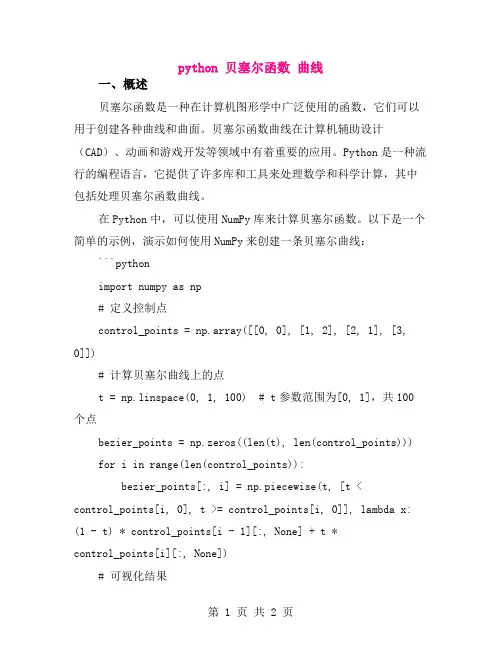 python 贝塞尔函数 曲线

一、概述

贝塞尔函数是一种在计算机图形学中广泛使用的函数，它们可以用于创建各种曲线和曲面。贝塞尔函数曲线在计算机辅助设计（CAD）、动画和游戏开发等领域中有着重要的应用。Python 是一种流行的编程语言，它提供了许多库和工具来处理数学和科学计算，其中包括处理贝塞尔函数曲线。

在 Python 中，可以使用 NumPy 库来计算贝塞尔函数。以下是一个简单的示例，演示如何使用 NumPy 来创建一条贝塞尔曲线：

```python

import numpy as np

# 定义控制点

control_points = np.array([[0, 0], [1, 2], [2, 1], [3, 0]])

# 计算贝塞尔曲线上的点

t = np.linspace(0, 1, 100)  # t 参数范围为[0, 1]，共 100 个点

bezier_points = np.zeros((len(t), len(control_points)))

for i in range(len(control_points)):

bezier_points[:, i] = np.piecewise(t, [t < control_points[i, 0], t >= control_points[i, 0]], lambda x: (1 - t) * control_points[i - 1][:, None] + t * control_points[i][:, None])

# 可视化结果

第 1 页 共 2 页